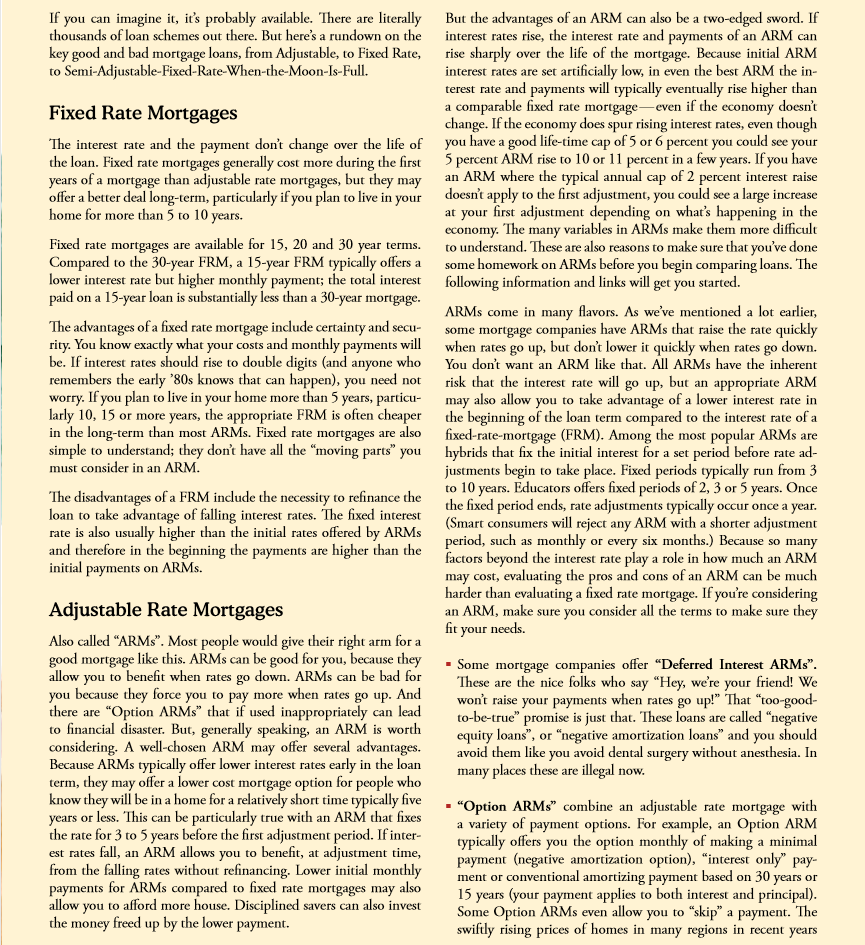 If you can imagine it, it's probably available. There are literally thousands of loan schemes out there. But here's a rundown on the key good and bad mortgage loans, from Adjustable, to Fixed Rate, to Semi-Adjustable-Fixed-Rate-When-the-Moon-Is-Full.

Fixed Rate Mortgages

The interest rate and the payment don't change over the life of the loan. Fixed rate mortgages generally cost more during the first years of a mortgage than adjustable rate mortgages, but they may offer a better deal long-term, particularly if you plan to live in your home for more than 5 to 10 years.

Fixed rate mortgages are available for 15, 20 and 30 year terms. Compared to the 30-year FRM, a 15-year FRM typically offers a lower interest rate but higher monthly payment; the total interest paid on a 15-year loan is substantially less than a 30-year mortgage.

The advantages of a fixed rate mortgage include certainty and security. You know exactly what your costs and monthly payments will be. If interest rates should rise to double digits (and anyone who remembers the early '80s knows that can happen), you need not worry. If you plan to live in your home more than 5 years, particularly 10, 15 or more years, the appropriate FRM is often cheaper in the long-term than most ARMs. Fixed rate mortgages are also simple to understand; they don't have all the "moving parts" you must consider in an ARM.

The disadvantages of a FRM include the necessity to refinance the loan to take advantage of falling interest rates. The fixed interest rate is also usually higher than the initial rates offered by ARMs and therefore in the beginning the payments are higher than the initial payments on ARMs.

Adjustable Rate Mortgages

Also called "ARMs". Most people would give their right arm for a good mortgage like this. ARMs can be good for you, because they allow you to benefit when rates go down. ARMs can be bad for you because they force you to pay more when rates go up. And there are "Option ARMs" that if used inappropriately can lead to financial disaster. But, generally speaking, an ARM is worth considering. A well-chosen ARM may offer several advantages. Because ARMs typically offer lower interest rates early in the loan term, they may offer a lower cost mortgage option for people who know they will be in a home for a relatively short time typically five years or less. This can be particularly true with an ARM that fixes the rate for 3 to 5 years before the first adjustment period. If interest rates fall, an ARM allows you to benefit, at adjustment time, from the falling rates without refinancing. Lower initial monthly payments for ARMs compared to fixed rate mortgages may also allow you to afford more house. Disciplined savers can also invest the money freed up by the lower payment.

But the advantages of an ARM can also be a two-edged sword. If interest rates rise, the interest rate and payments of an ARM can rise sharply over the life of the mortgage. Because initial ARM interest rates are set artificially low, in even the best ARM the interest rate and payments will typically eventually rise higher than a comparable fixed rate mortgage—even if the economy doesn't change. If the economy does spur rising interest rates, even though you have a good life-time cap of 5 or 6 percent you could see your 5 percent ARM rise to 10 or 11 percent in a few years. If you have an ARM where the typical annual cap of 2 percent interest raise doesn't apply to the first adjustment, you could see a large increase at your first adjustment depending on what's happening in the economy. The many variables in ARMs make them more difficult to understand. These are also reasons to make sure that you've done some homework on ARMs before you begin comparing loans. The following information and links will get you started.

ARMs come in many flavors. As we've mentioned a lot earlier, some mortgage companies have ARMs that raise the rate quickly when rates go up, but don't lower it quickly when rates go down. You don't want an ARM like that. All ARMs have the inherent risk that the interest rate will go up, but an appropriate ARM may also allow you to take advantage of a lower interest rate in the beginning of the loan term compared to the interest rate of a fixed-rate-mortgage (FRM). Among the most popular ARMs are hybrids that fix the initial interest for a set period before rate adjustments begin to take place. Fixed periods typically run from 3 to 10 years. Educators offers fixed periods of 2, 3 or 5 years. Once the fixed period ends, rate adjustments typically occur once a year. (Smart consumers will reject any ARM with a shorter adjustment period, such as monthly or every six months.) Because so many factors beyond the interest rate play a role in how much an ARM may cost, evaluating the pros and cons of an ARM can be much harder than evaluating a fixed rate mortgage. If you're considering an ARM, make sure you consider all the terms to make sure they fit your needs.

▪ Some mortgage companies offer "Deferred Interest ARMs". These are the nice folks who say "Hey, we're your friend! We won't raise your payments when rates go up!" That "too-good-to-be-true" promise is just that. These loans are called "negative equity loans", or "negative amortization loans" and you should avoid them like you avoid dental surgery without anesthesia. In many places these are illegal now.

▪ "Option ARMs" combine an adjustable rate mortgage with a variety of payment options. For example, an Option ARM typically offers you the option monthly of making a minimal payment (negative amortization option), "interest only" payment or conventional amortizing payment based on 30 years or 15 years (your payment applies to both interest and principal). Some Option ARMs even allow you to "skip" a payment. The swiftly rising prices of homes in many regions in recent years